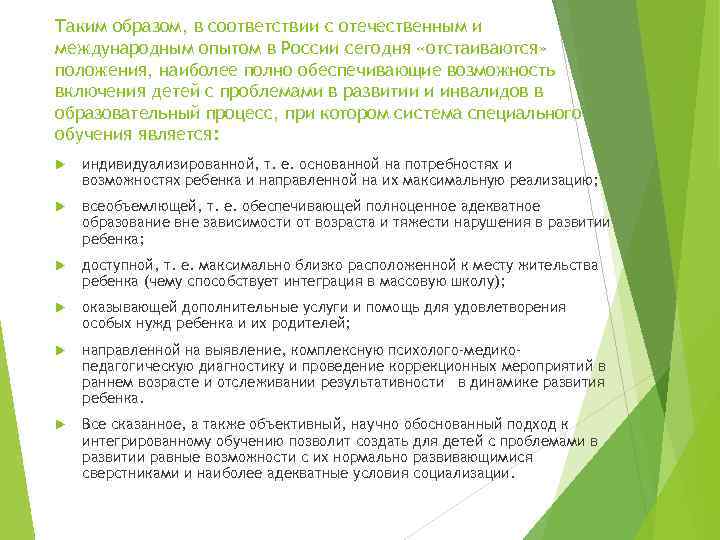 Таким образом, в соответствии с отечественным и международным опытом в России сегодня «отстаиваются» положения, наиболее полно обеспечивающие возможность включения детей с проблемами в развитии и инвалидов в образовательный процесс, при котором система специального обучения является:

индивидуализированной, т. е. основанной на потребностях и возможностях ребенка и направленной на их максимальную реализацию;

всеобъемлющей, т. е. обеспечивающей полноценное адекватное образование вне зависимости от возраста и тяжести нарушения в развитии ребенка;

доступной, т. е. максимально близко расположенной к месту жительства ребенка (чему способствует интеграция в массовую школу);

оказывающей дополнительные услуги и помощь для удовлетворения особых нужд ребенка и их родителей;

направленной на выявление, комплексную психолого-медико-педагогическую диагностику и проведение коррекционных мероприятий в раннем возрасте и отслеживании результативности в динамике развития ребенка.

Все сказанное, а также объективный, научно обоснованный подход к интегрированному обучению позволит создать для детей с проблемами в развитии равные возможности с их нормально развивающимися сверстниками и наиболее адекватные условия социализации.